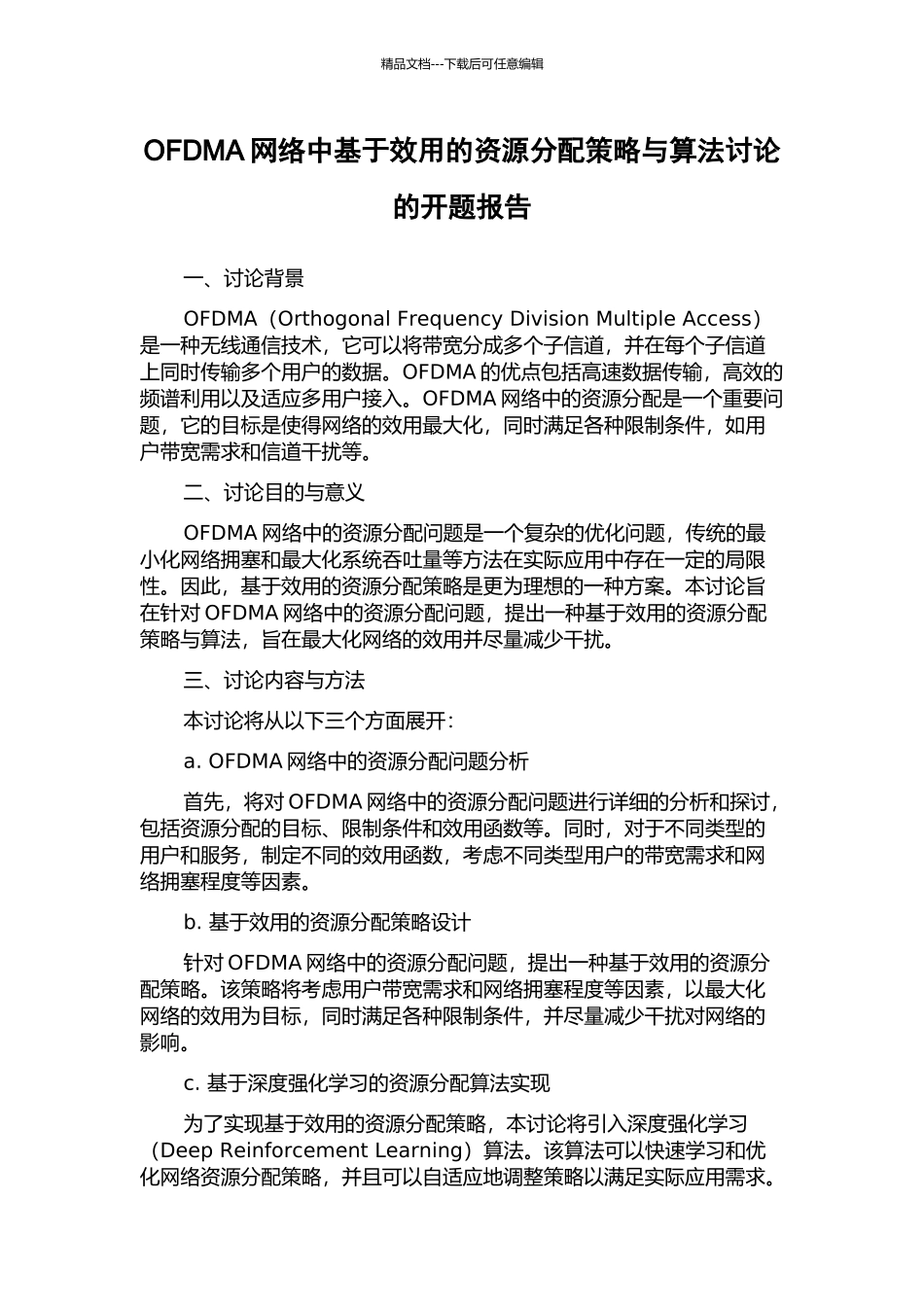 精品文档---下载后可任意编辑

OFDMA 网络中基于效用的资源分配策略与算法讨论的开题报告

一、讨论背景

OFDMA（Orthogonal Frequency Division Multiple Access）是一种无线通信技术，它可以将带宽分成多个子信道，并在每个子信道上同时传输多个用户的数据。OFDMA 的优点包括高速数据传输，高效的频谱利用以及适应多用户接入。OFDMA 网络中的资源分配是一个重要问题，它的目标是使得网络的效用最大化，同时满足各种限制条件，如用户带宽需求和信道干扰等。

二、讨论目的与意义

OFDMA 网络中的资源分配问题是一个复杂的优化问题，传统的最小化网络拥塞和最大化系统吞吐量等方法在实际应用中存在一定的局限性。因此，基于效用的资源分配策略是更为理想的一种方案。本讨论旨在针对 OFDMA 网络中的资源分配问题，提出一种基于效用的资源分配策略与算法，旨在最大化网络的效用并尽量减少干扰。

三、讨论内容与方法

本讨论将从以下三个方面展开：

a. OFDMA 网络中的资源分配问题分析

首先，将对 OFDMA 网络中的资源分配问题进行详细的分析和探讨，包括资源分配的目标、限制条件和效用函数等。同时，对于不同类型的用户和服务，制定不同的效用函数，考虑不同类型用户的带宽需求和网络拥塞程度等因素。

b. 基于效用的资源分配策略设计

针对 OFDMA 网络中的资源分配问题，提出一种基于效用的资源分配策略。该策略将考虑用户带宽需求和网络拥塞程度等因素，以最大化网络的效用为目标，同时满足各种限制条件，并尽量减少干扰对网络的影响。

c. 基于深度强化学习的资源分配算法实现

为了实现基于效用的资源分配策略，本讨论将引入深度强化学习（Deep Reinforcement Learning）算法。该算法可以快速学习和优化网络资源分配策略，并且可以自适应地调整策略以满足实际应用需求。